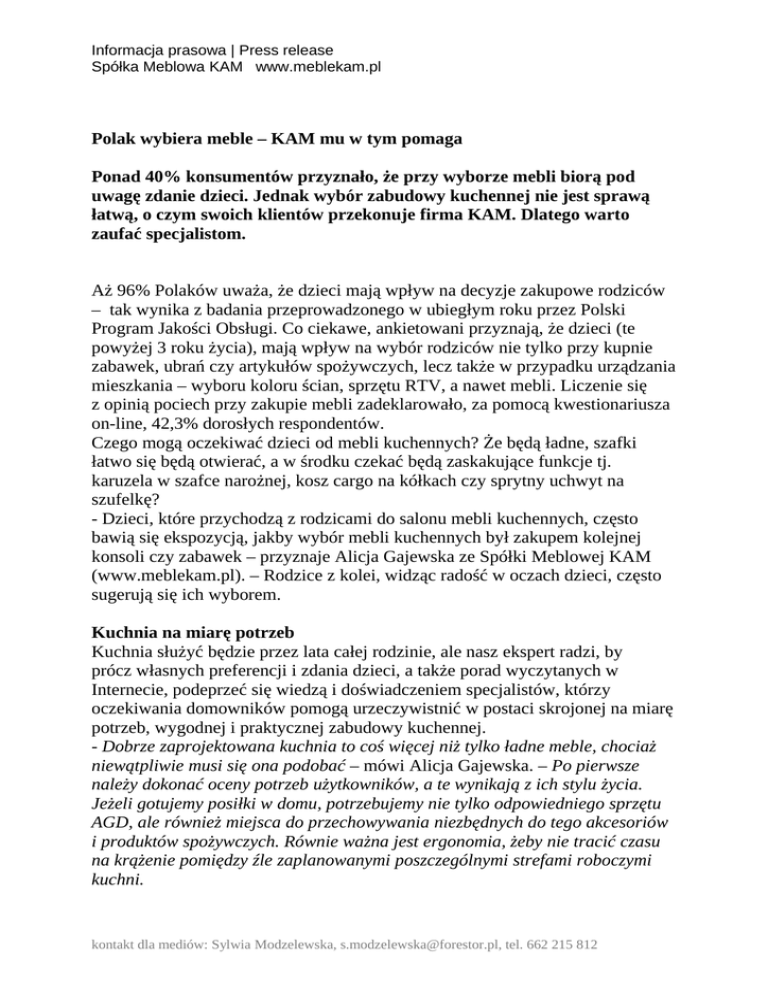 Informacja prasowa | Press release
Spółka Meblowa KAM   www.meblekam.pl

Polak wybiera meble – KAM mu w tym pomaga

Ponad 40% konsumentów przyznało, że przy wyborze mebli biorą pod uwagę zdanie dzieci. Jednak wybór zabudowy kuchennej nie jest sprawą łatwą, o czym swoich klientów przekonuje firma KAM. Dlatego warto zaufać specjalistom.

Aż 96% Polaków uważa, że dzieci mają wpływ na decyzje zakupowe rodziców – tak wynika z badania przeprowadzonego w ubiegłym roku przez Polski Program Jakości Obsługi. Co ciekawe, ankietowani przyznają, że dzieci (te powyżej 3 roku życia), mają wpływ na wybór rodziców nie tylko przy kupnie zabawek, ubrań czy artykułów spożywczych, lecz także w przypadku urządzania mieszkania – wyboru koloru ścian, sprzętu RTV, a nawet mebli. Liczenie się z opinią pociech przy zakupie mebli zadeklarowało, za pomocą kwestionariusza on-line, 42,3% dorosłych respondentów.
Czego mogą oczekiwać dzieci od mebli kuchennych? Że będą ładne, szafki łatwo się będą otwierać, a w środku czekać będą zaskakujące funkcje tj. karuzela w szafce narożnej, kosz cargo na kółkach czy sprytny uchwyt na szufelkę?
- Dzieci, które przychodzą z rodzicami do salonu mebli kuchennych, często bawią się ekspozycją, jakby wybór mebli kuchennych był zakupem kolejnej konsoli czy zabawek – przyznaje Alicja Gajewska ze Spółki Meblowej KAM (www.meblekam.pl). – Rodzice z kolei, widząc radość w oczach dzieci, często sugerują się ich wyborem.

Kuchnia na miarę potrzeb
Kuchnia służyć będzie przez lata całej rodzinie, ale nasz ekspert radzi, by prócz własnych preferencji i zdania dzieci, a także porad wyczytanych w Internecie, podeprzeć się wiedzą i doświadczeniem specjalistów, którzy oczekiwania domowników pomogą urzeczywistnić w postaci skrojonej na miarę potrzeb, wygodnej i praktycznej zabudowy kuchennej.
- Dobrze zaprojektowana kuchnia to coś więcej niż tylko ładne meble, chociaż niewątpliwie musi się ona podobać – mówi Alicja Gajewska. – Po pierwsze należy dokonać oceny potrzeb użytkowników, a te wynikają z ich stylu życia. Jeżeli gotujemy posiłki w domu, potrzebujemy nie tylko odpowiedniego sprzętu AGD, ale również miejsca do przechowywania niezbędnych do tego akcesoriów i produktów spożywczych. Równie ważna jest ergonomia, żeby nie tracić czasu na krążenie pomiędzy źle zaplanowanymi poszczególnymi strefami roboczymi kuchni.

kontakt dla mediów: Sylwia Modzelewska, s.modzelewska@forestor.pl, tel. 662 215 812